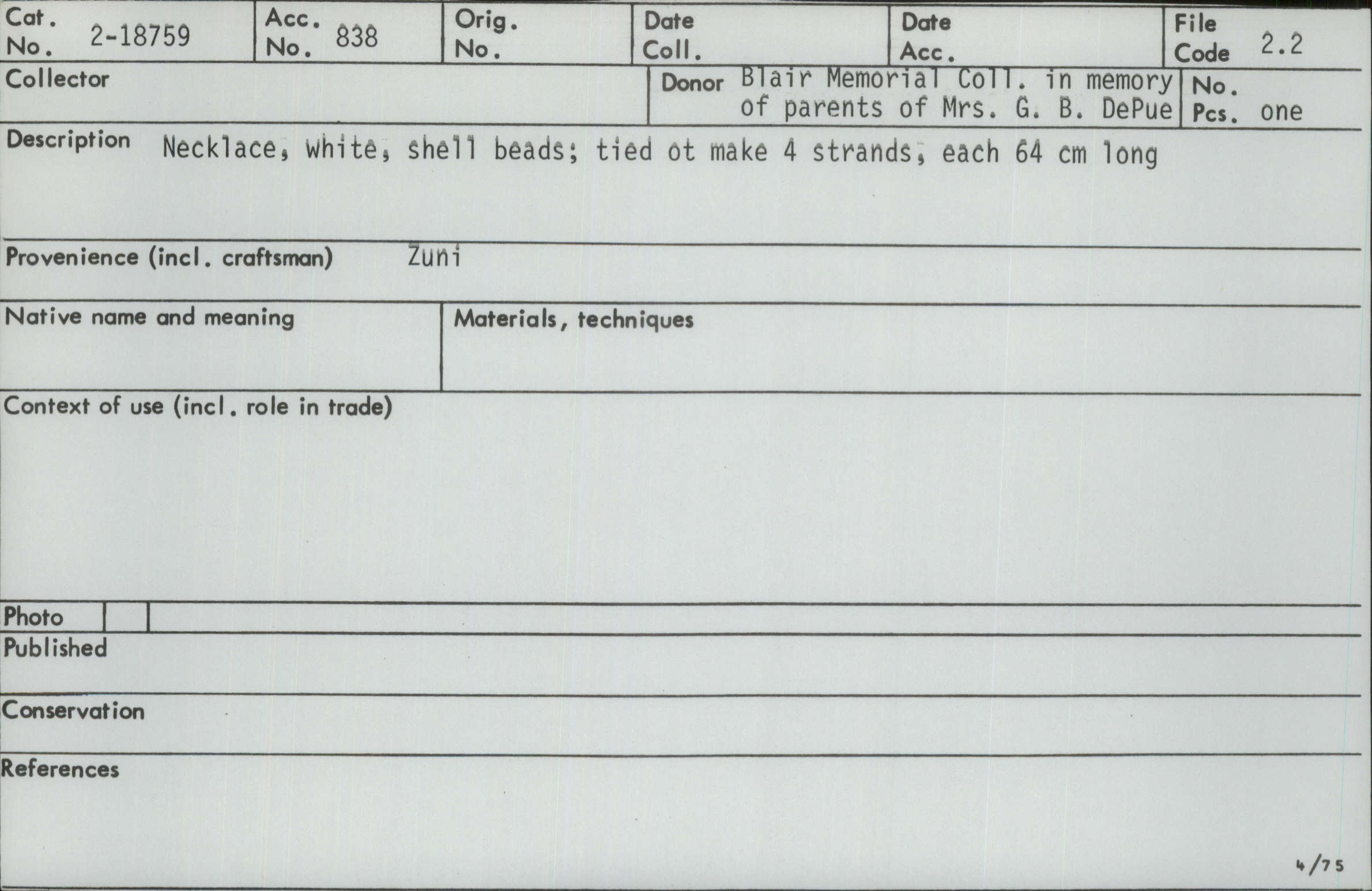 Cat. No. 2-18759

Acc. No. 838

Orig. No.

Date Coll.

Date Acc.

File Code 2.2

Collector

Donor Blair Memorial Coll. in memory of parents of Mrs. G. B. DePue

No. Pcs. one

Description Necklace, white, shell beads; tied ot make 4 strands, each 64 cm long

Provenience (incl. craftsman) Zuni

Native name and meaning

Materials, techniques

Context of use (incl. role in trade)

Photo

Published

Conservation

References

4/75